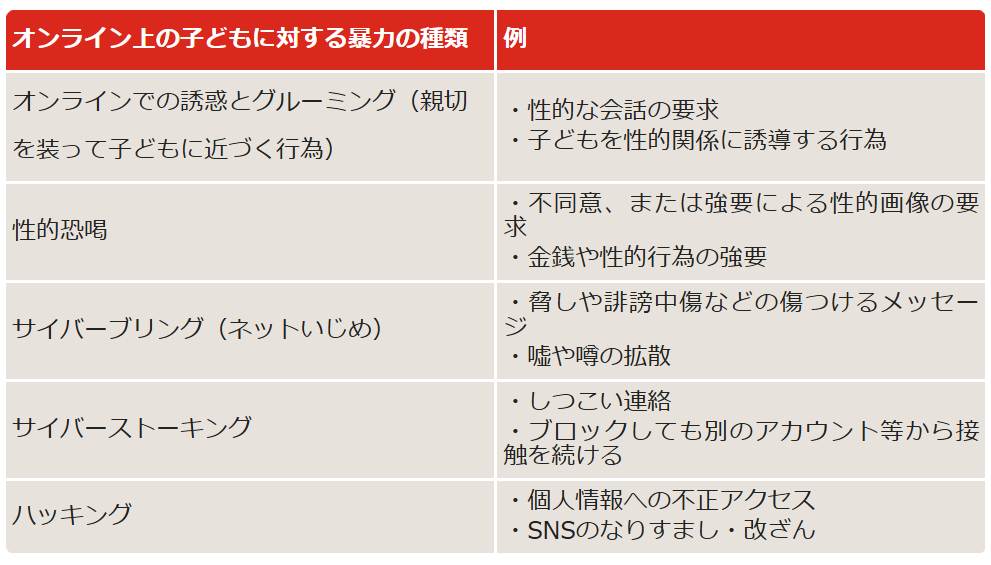 | オンライン上の子どもに対する暴力の種類 | 例 |
|---|---|
| オンラインでの誘惑とグルーミング（親切を装って子どもに近づく行為） | ・性的な会話の要求 ・子どもを性的関係に誘導する行為 |
| 性的恐喝 | ・不同意、または強要による性的画像の要求 ・金銭や性的行為の強要 |
| サイバーブリング（ネットいじめ） | ・脅しや誹謗中傷などの傷つけるメッセージ ・嘘や噂の拡散 |
| サイバーストーキング | ・しつこい連絡 ・ブロックしても別のアカウント等から接触を続ける |
| ハッキング | ・個人情報への不正アクセス ・SNSのなりすまし・改ざん |